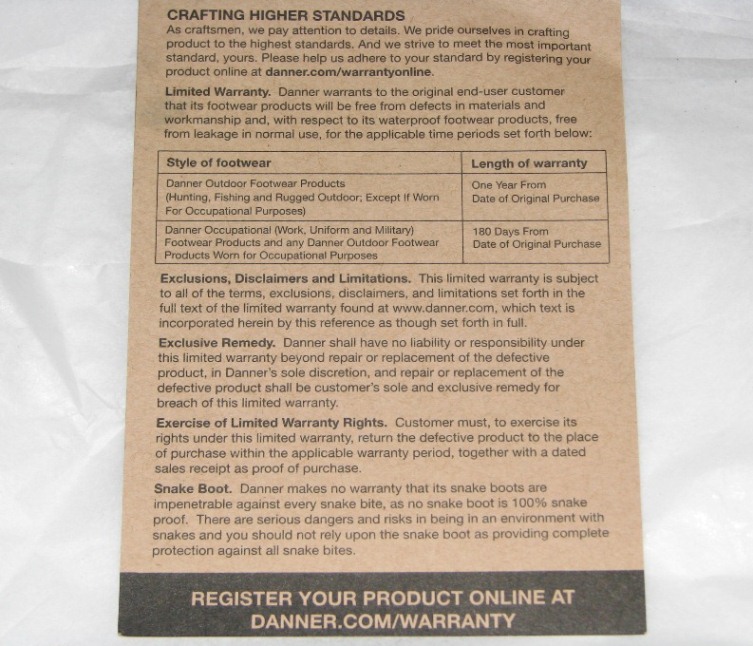 CRAFTING HIGHER STANDARDS

As craftsmen, we pay attention to details. We pride ourselves in crafting product to the highest standards. And we strive to meet the most important standard, yours. Please help us adhere to your standard by registering your product online at danner.com/warrantyonline.

Limited Warranty. Danner warrants to the original end-user customer that its footwear products will be free from defects in materials and workmanship and, with respect to its waterproof footwear products, free from leakage in normal use, for the applicable time periods set forth below:

| Style of footwear | Length of warranty |
|---|---|
| Danner Outdoor Footwear Products (Hunting, Fishing and Rugged Outdoor; Except If Worn For Occupational Purposes) | One Year From Date of Original Purchase |
| Danner Occupational (Work, Uniform and Military) Footwear Products and any Danner Outdoor Footwear Products Worn for Occupational Purposes | 180 Days From Date of Original Purchase |

Exclusions, Disclaimers and Limitations. This limited warranty is subject to all of the terms, exclusions, disclaimers, and limitations set forth in the full text of the limited warranty found at www.danner.com, which text is incorporated herein by this reference as though set forth in full.

Exclusive Remedy. Danner shall have no liability or responsibility under this limited warranty beyond repair or replacement of the defective product, in Danner's sole discretion, and repair or replacement of the defective product shall be customer's sole and exclusive remedy for breach of this limited warranty.

Exercise of Limited Warranty Rights. Customer must, to exercise its rights under this limited warranty, return the defective product to the place of purchase within the applicable warranty period, together with a dated sales receipt as proof of purchase.

Snake Boot. Danner makes no warranty that its snake boots are impenetrable against every snake bite, as no snake boot is 100% snake proof. There are serious dangers and risks in being in an environment with snakes and you should not rely upon the snake boot as providing complete protection against all snake bites.

REGISTER YOUR PRODUCT ONLINE AT
DANNER.COM/WARRANTY